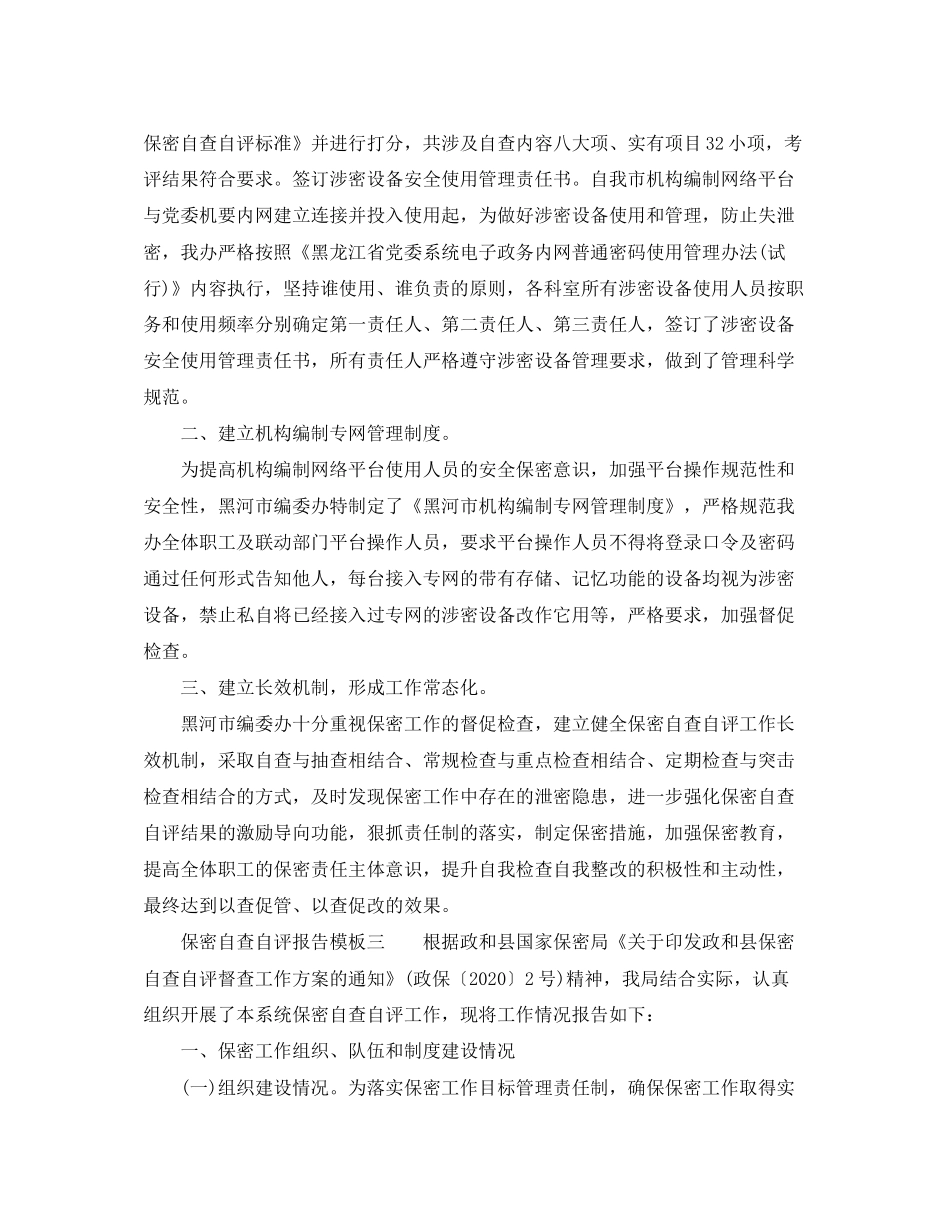 保密自查自评标准》并进行打分，共涉及自查内容八大项、实有项目32小项，考评结果符合要求。签订涉密设备安全使用管理责任书。自我市机构编制网络平台与党委机要内网建立连接并投入使用起，为做好涉密设备使用和管理，防止失泄密，我办严格按照《黑龙江省党委系统电子政务内网普通密码使用管理办法(试行)》内容执行，坚持谁使用、谁负责的原则，各科室所有涉密设备使用人员按职务和使用频率分别确定第一责任人、第二责任人、第三责任人，签订了涉密设备安全使用管理责任书，所有责任人严格遵守涉密设备管理要求，做到了管理科学规范。

二、建立机构编制专网管理制度。

为提高机构编制网络平台使用人员的安全保密意识，加强平台操作规范性和安全性，黑河市编委办特制定了《黑河市机构编制专网管理制度》，严格规范我办全体职工及联动部门平台操作人员，要求平台操作人员不得将登录口令及密码通过任何形式告知他人，每台接入专网的带有存储、记忆功能的设备均视为涉密设备，禁止私自将已经接入过专网的涉密设备改作它用等，严格要求，加强督促检查。

三、建立长效机制，形成工作常态化。

黑河市编委办十分重视保密工作的督促检查，建立健全保密自查自评工作长效机制，采取自查与抽查相结合、常规检查与重点检查相结合、定期检查与突击检查相结合的方式，及时发现保密工作中存在的泄密隐患，进一步强化保密自查自评结果的激励导向功能，狠抓责任制的落实，制定保密措施，加强保密教育，提高全体职工的保密责任主体意识，提升自我检查自我整改的积极性和主动性，最终达到以查促管、以查促改的效果。

保密自查自评报告模板三　　根据政和县国家保密局《关于印发政和县保密自查自评督查工作方案的通知》(政保〔2020〕2号)精神，我局结合实际，认真组织开展了本系统保密自查自评工作，现将工作情况报告如下：

一、保密工作组织、队伍和制度建设情况

(一)组织建设情况。为落实保密工作目标管理责任制，确保保密工作取得实